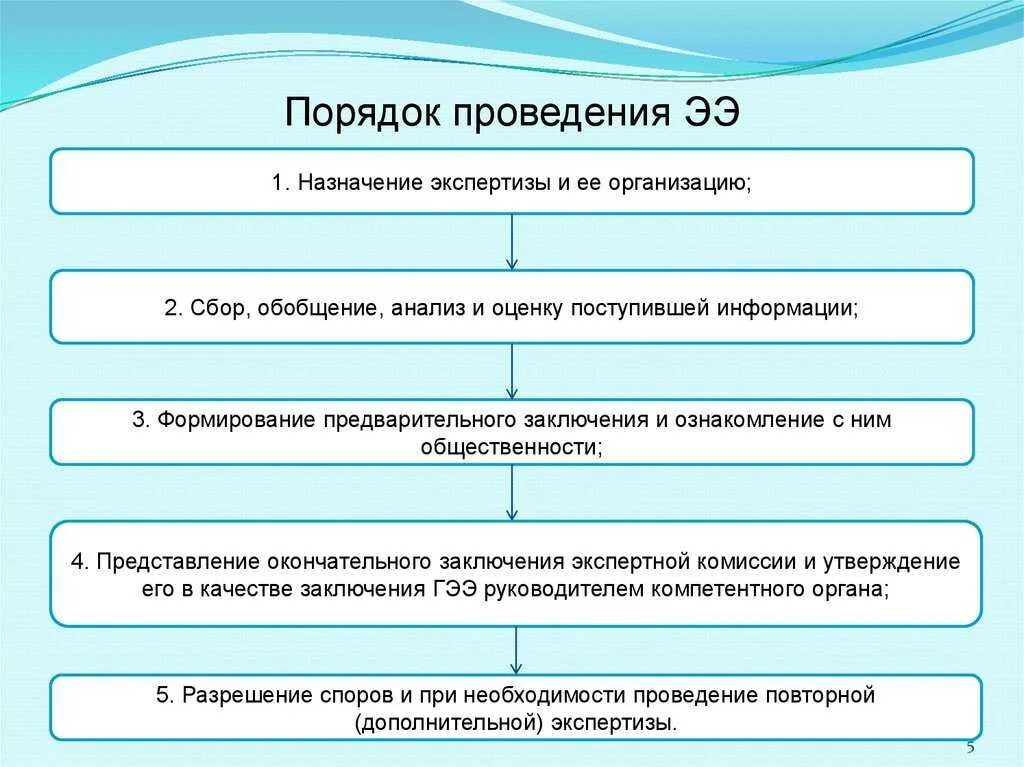 Порядок проведения ЭЭ

1. Назначение экспертизы и ее организацию;

2. Сбор, обобщение, анализ и оценку поступившей информации;

3. Формирование предварительного заключения и ознакомление с ним общественности;

4. Представление окончательного заключения экспертной комиссии и утверждение его в качестве заключения ГЭЭ руководителем компетентного органа;

5. Разрешение споров и при необходимости проведение повторной (дополнительной) экспертизы.

5